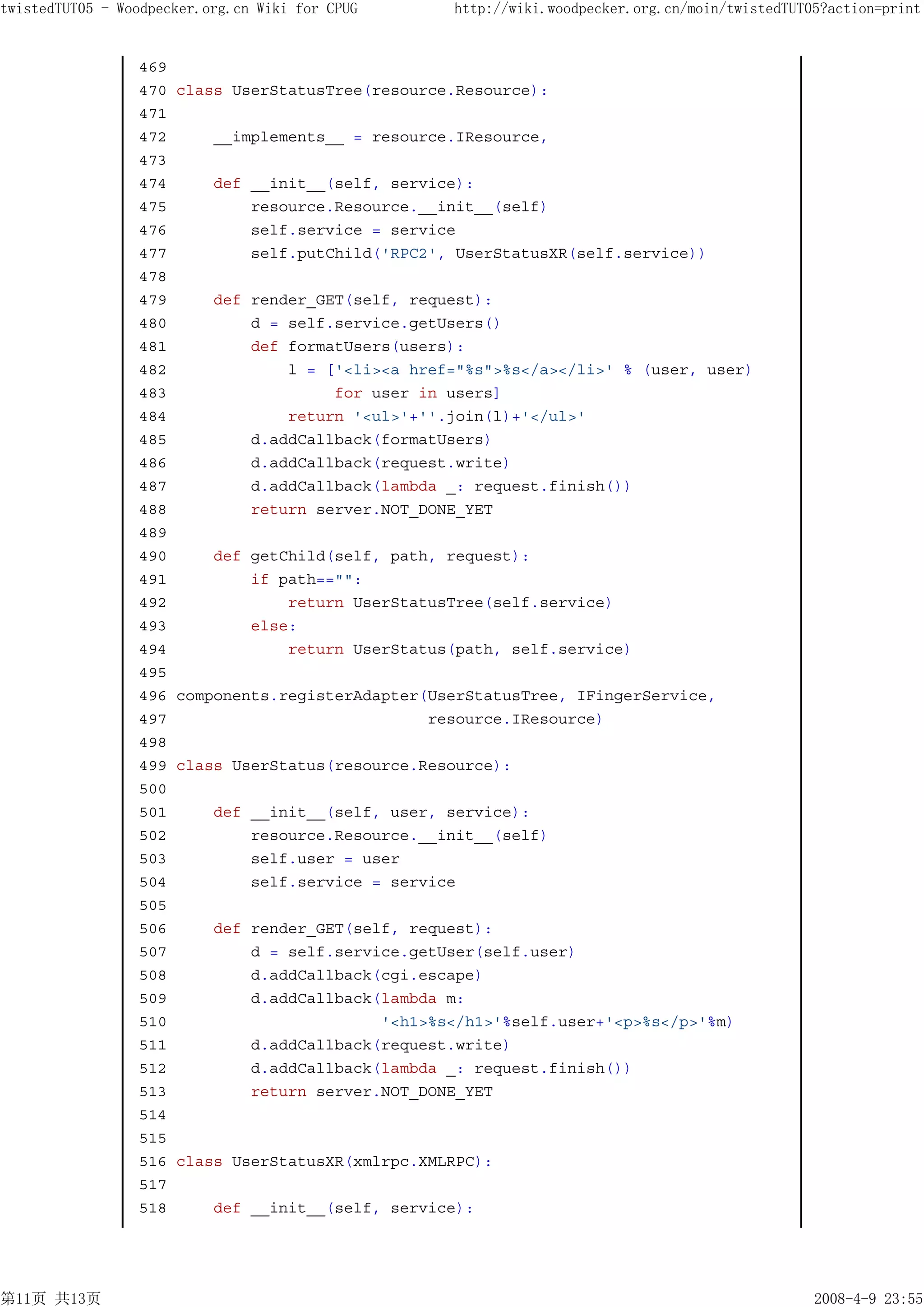 twistedTUT05 - Woodpecker.org.cn Wiki for CPUG http://wiki.woodpecker.org.cn/moin/twistedTUT05?action=print

469
470 class UserStatusTree(resource.Resource):
471
472     __implements__ = resource.IResource,
473
474     def __init__(self, service):
475         resource.Resource.__init__(self)
476         self.service = service
477         self.putChild('RPC2', UserStatusXR(self.service))
478
479     def render_GET(self, request):
480         d = self.service.getUsers()
481         def formatUsers(users):
482             l = ['<li><a href="%s">%s</a></li>' % (user, user)
483                  for user in users]
484             return '<ul>'+''.join(l)+'</ul>'
485         d.addCallback(formatUsers)
486         d.addCallback(request.write)
487         d.addCallback(lambda _: request.finish())
488         return server.NOT_DONE_YET
489
490     def getChild(self, path, request):
491         if path=="":
492             return UserStatusTree(self.service)
493         else:
494             return UserStatus(path, self.service)
495
496 components.registerAdapter(UserStatusTree, IFingerService,
497                            resource.IResource)
498
499 class UserStatus(resource.Resource):
500
501     def __init__(self, user, service):
502         resource.Resource.__init__(self)
503         self.user = user
504         self.service = service
505
506     def render_GET(self, request):
507         d = self.service.getUser(self.user)
508         d.addCallback(cgi.escape)
509         d.addCallback(lambda m:
510                       '<h1>%s</h1>'%self.user+'<p>%s</p>'%m)
511         d.addCallback(request.write)
512         d.addCallback(lambda _: request.finish())
513         return server.NOT_DONE_YET
514
515
516 class UserStatusXR(xmlrpc.XMLRPC):
517
518     def __init__(self, service):

第11页 共13页 2008-4-9 23:55